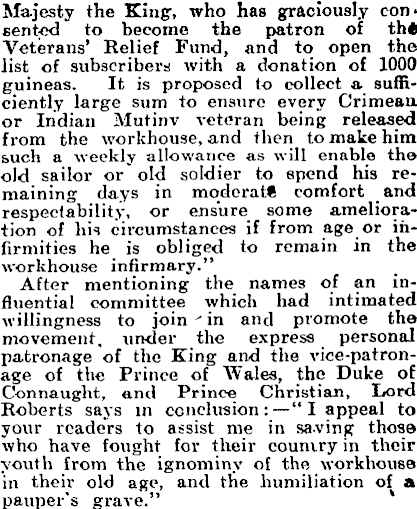 Majesty the King, who has graciously consented to become the patron of the Veterans' Relief Fund, and to open the list of subscribers with a donation of 1000 guineas. It is proposed to collect a sufficiently large sum to ensure every Crimean or Indian Mutiny veteran being released from the workhouse, and then to make him such a weekly allowance as will enable the old sailor or old soldier to spend his remaining days in moderate comfort and respectability, or ensure some amelioration of his circumstances if from age or infirmities he is obliged to remain in the workhouse infirmary."

After mentioning the names of an influential committee which had intimated willingness to join in and promote the movement, under the express personal patronage of the King and the vice-patronage of the Prince of Wales, the Duke of Connaught, and Prince Christian, Lord Roberts says in conclusion:—"I appeal to your readers to assist me in saving those who have fought for their country in their youth from the ignominy of the workhouse in their old age, and the humiliation of a pauper's grave."